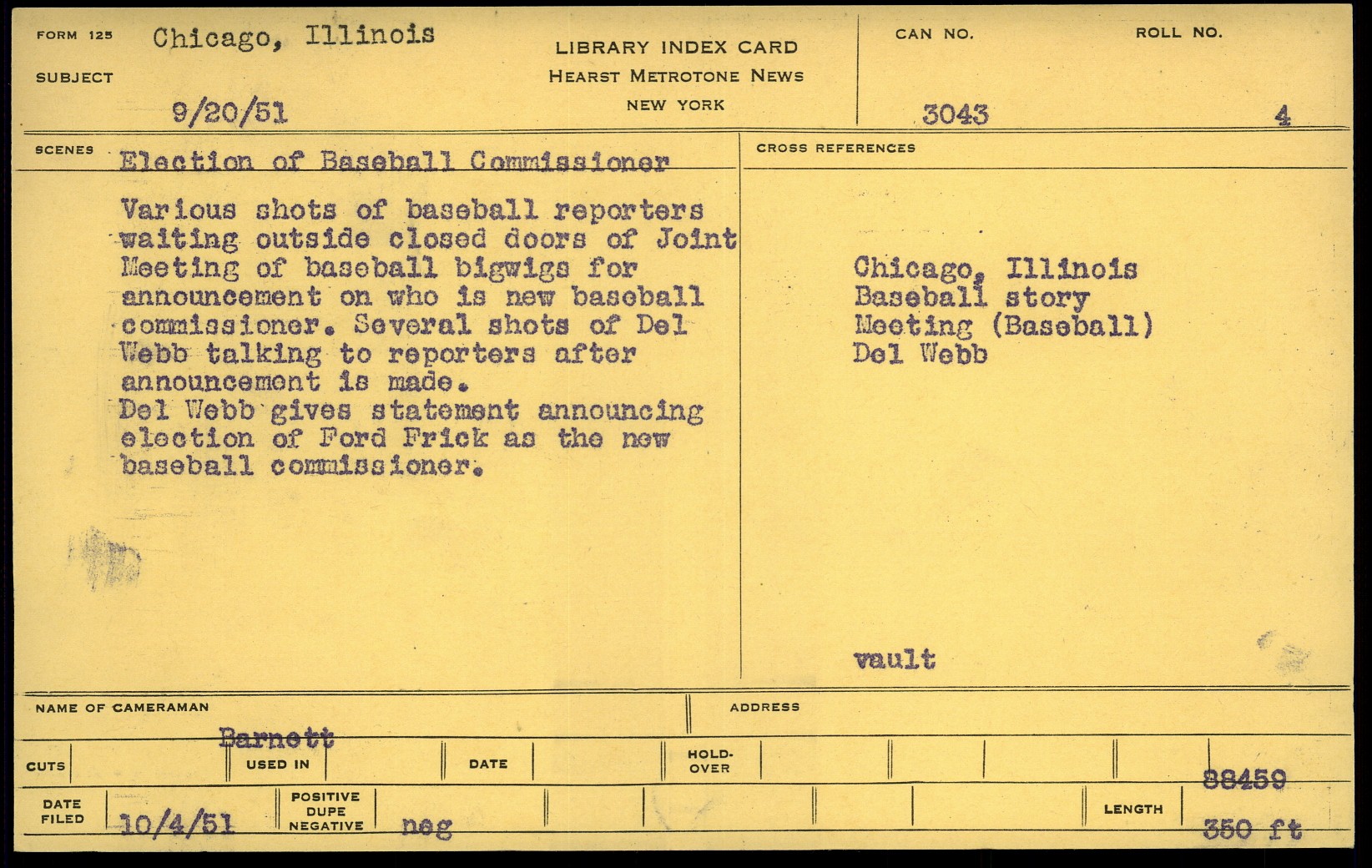 FORM 125 Chicago, Illinois

SUBJECT

9/20/51

LIBRARY INDEX CARD
HEARST METROTONE NEWS
NEW YORK

CAN NO. 3043

ROLL NO. 4

SCENES Election of Baseball Commissioner

Various shots of baseball reporters waiting outside closed doors of Joint Meeting of baseball bigwigs for announcement on who is new baseball commissioner. Several shots of Del Webb talking to reporters after announcement is made.
Del Webb gives statement announcing election of Ford Frick as the new baseball commissioner.

CROSS REFERENCES

Chicago, Illinois
Baseball story
Meeting (Baseball)
Del Webb

vault

NAME OF CAMERAMAN Barnett

ADDRESS

CUTS

USED IN

DATE

HOLD-OVER

88459

DATE FILED 10/4/51

POSITIVE DUPE NEGATIVE neg

LENGTH 350 ft